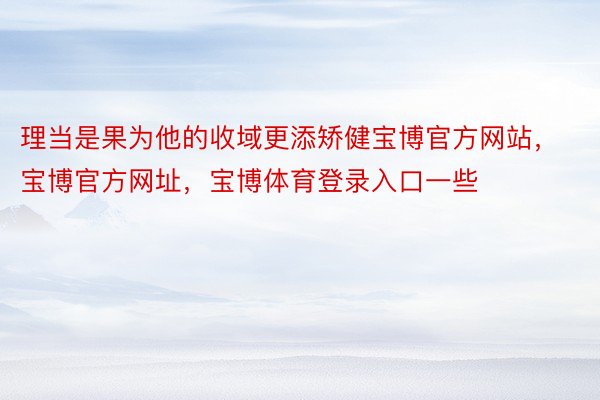 理当是果为他的收域更添矫健宝博官方网站，宝博官方网址，宝博体育登录入口一些